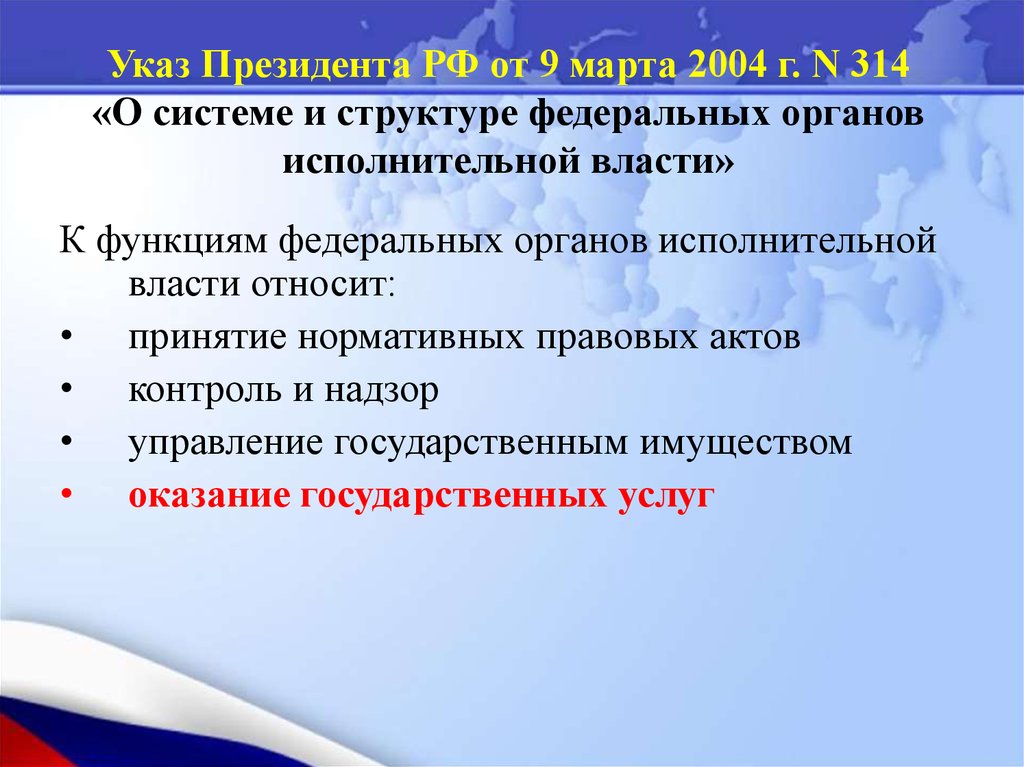 Указ Президента РФ от 9 марта 2004 г. N 314 «О системе и структуре федеральных органов исполнительной власти»

К функциям федеральных органов исполнительной власти относит:

• принятие нормативных правовых актов
• контроль и надзор
• управление государственным имуществом
• оказание государственных услуг